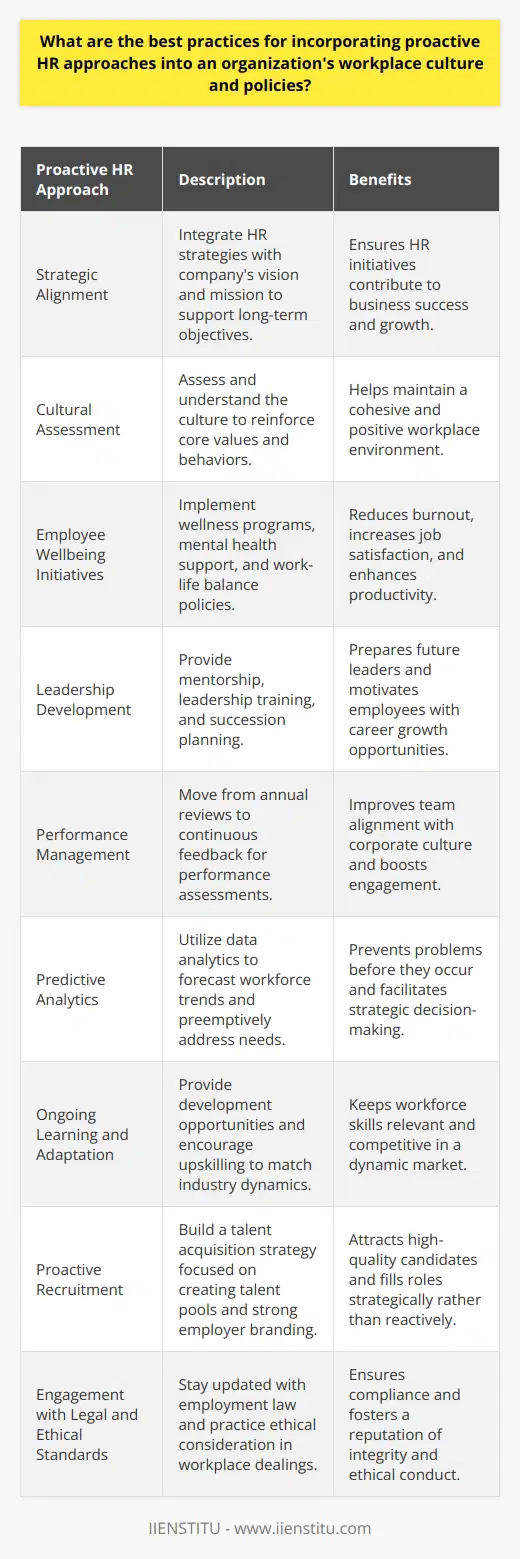 What are the best practices for incorporating proactive HR approaches into an organization's workplace culture and policies?

| Proactive HR Approach | Description | Benefits |
|---|---|---|
| Strategic Alignment | Integrate HR strategies with company's vision and mission to support long-term objectives. | Ensures HR initiatives contribute to business success and growth. |
| Cultural Assessment | Assess and understand the culture to reinforce core values and behaviors. | Helps maintain a cohesive and positive workplace environment. |
| Employee Wellbeing Initiatives | Implement wellness programs, mental health support, and work-life balance policies. | Reduces burnout, increases job satisfaction, and enhances productivity. |
| Leadership Development | Provide mentorship, leadership training, and succession planning. | Prepares future leaders and motivates employees with career growth opportunities. |
| Performance Management | Move from annual reviews to continuous feedback for performance assessments. | Improves team alignment with corporate culture and boosts engagement. |
| Predictive Analytics | Utilize data analytics to forecast workforce trends and preemptively address needs. | Prevents problems before they occur and facilitates strategic decision-making. |
| Ongoing Learning and Adaptation | Provide development opportunities and encourage upskilling to match industry dynamics. | Keeps workforce skills relevant and competitive in a dynamic market. |
| Proactive Recruitment | Build a talent acquisition strategy focused on creating talent pools and strong employer branding. | Attracts high-quality candidates and fills roles strategically rather than reactively. |
| Engagement with Legal and Ethical Standards | Stay updated with employment law and practice ethical consideration in workplace dealings. | Ensures compliance and fosters a reputation of integrity and ethical conduct. |

IIENSTITU - www.iienstitu.com